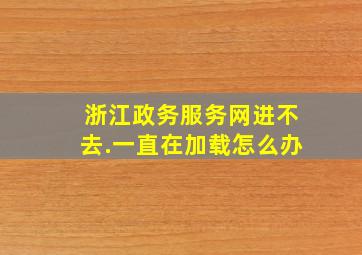 浙江政务服务网进不去.一直在加载怎么办